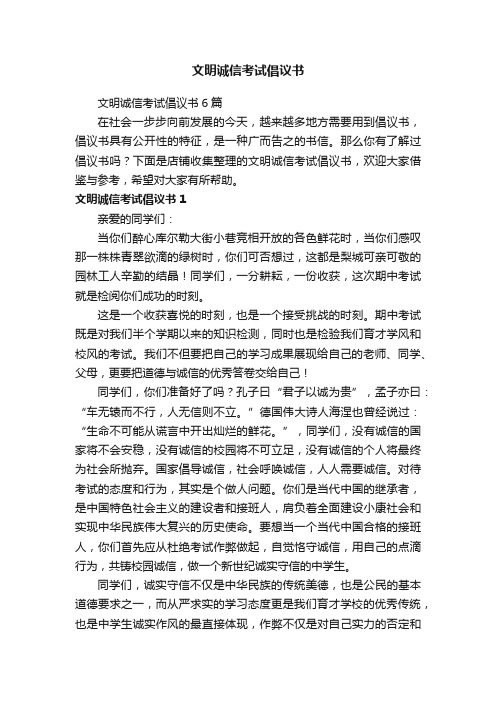 文明诚信考试倡议书

文明诚信考试倡议书6篇

在社会一步步向前发展的今天，越来越多地方需要用到倡议书，倡议书具有公开性的特征，是一种广而告之的书信。那么你有了解过倡议书吗？下面是店铺收集整理的文明诚信考试倡议书，欢迎大家借鉴与参考，希望对大家有所帮助。

文明诚信考试倡议书1

亲爱的同学们：

当你们醉心库尔勒大街小巷竞相开放的各色鲜花时，当你们感叹那一株株青翠欲滴的绿树时，你们可否想过，这都是梨城可亲可敬的园林工人辛勤的结晶！同学们，一分耕耘，一份收获，这次期中考试就是检阅你们成功的时刻。

这是一个收获喜悦的时刻，也是一个接受挑战的时刻。期中考试既是对我们半个学期以来的知识检测，同时也是检验我们育才学风和校风的考试。我们不但要把自己的学习成果展现给自己的老师、同学、父母，更要把道德与诚信的优秀答卷交给自己！

同学们，你们准备好了吗？孔子曰“君子以诚为贵”，孟子亦曰：“车无辕而不行，人无信则不立。”德国伟大诗人海涅也曾经说过：“生命不可能从谎言中开出灿烂的鲜花。”，同学们，没有诚信的国家将不会安稳，没有诚信的校园将不可立足，没有诚信的个人将最终为社会所抛弃。国家倡导诚信，社会呼唤诚信，人人需要诚信。对待考试的态度和行为，其实是个做人问题。你们是当代中国的继承者，是中国特色社会主义的建设者和接班人，肩负着全面建设小康社会和实现中华民族伟大复兴的历史使命。要想当一个当代中国合格的接班人，你们首先应从杜绝考试作弊做起，自觉恪守诚信，用自己的点滴行为，共铸校园诚信，做一个新世纪诚实守信的中学生。

同学们，诚实守信不仅是中华民族的传统美德，也是公民的基本道德要求之一，而从严求实的学习态度更是我们育才学校的优秀传统，也是中学生诚实作风的最直接体现，作弊不仅是对自己实力的否定和